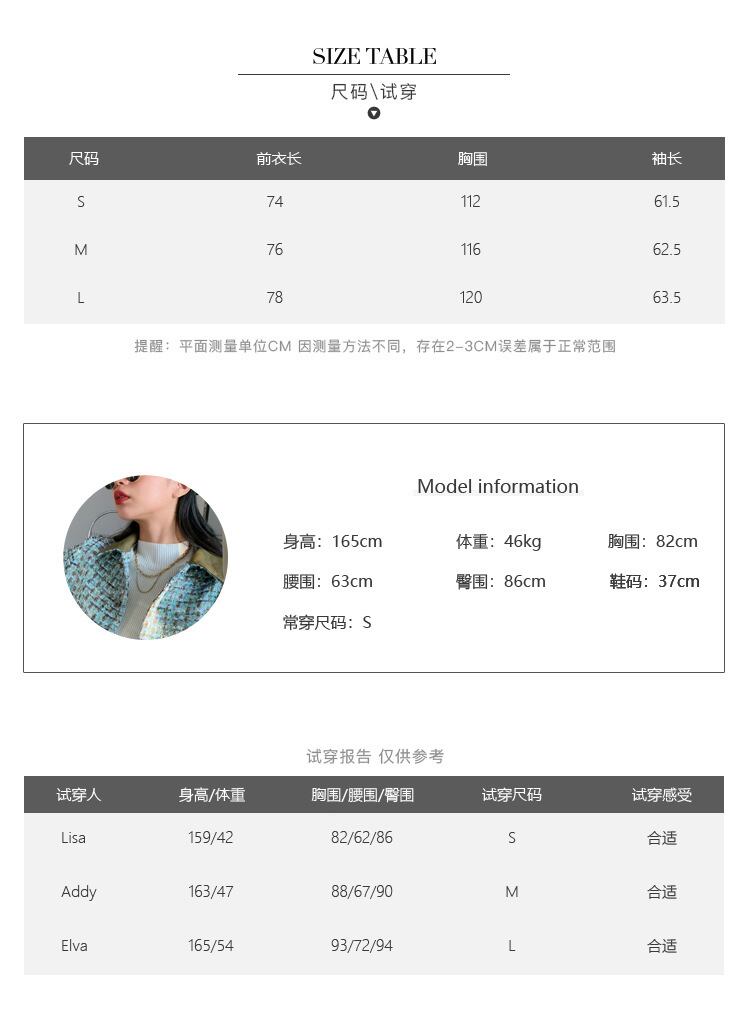 SIZE TABLE

尺码\试穿

| 尺码 | 前衣长 | 胸围 | 袖长 |
|---|---|---|---|
| S | 74 | 112 | 61.5 |
| M | 76 | 116 | 62.5 |
| L | 78 | 120 | 63.5 |

提醒：平面测量单位CM 因测量方法不同，存在2-3CM误差属于正常范围

Model information

身高：165cm 体重：46kg 胸围：82cm
腰围：63cm 臀围：86cm 鞋码：37cm
常穿尺码：S

试穿报告 仅供参考

| 试穿人 | 身高/体重 | 胸围/腰围/臀围 | 试穿尺码 | 试穿感受 |
|---|---|---|---|---|
| Lisa | 159/42 | 82/62/86 | S | 合适 |
| Addy | 163/47 | 88/67/90 | M | 合适 |
| Elva | 165/54 | 93/72/94 | L | 合适 |